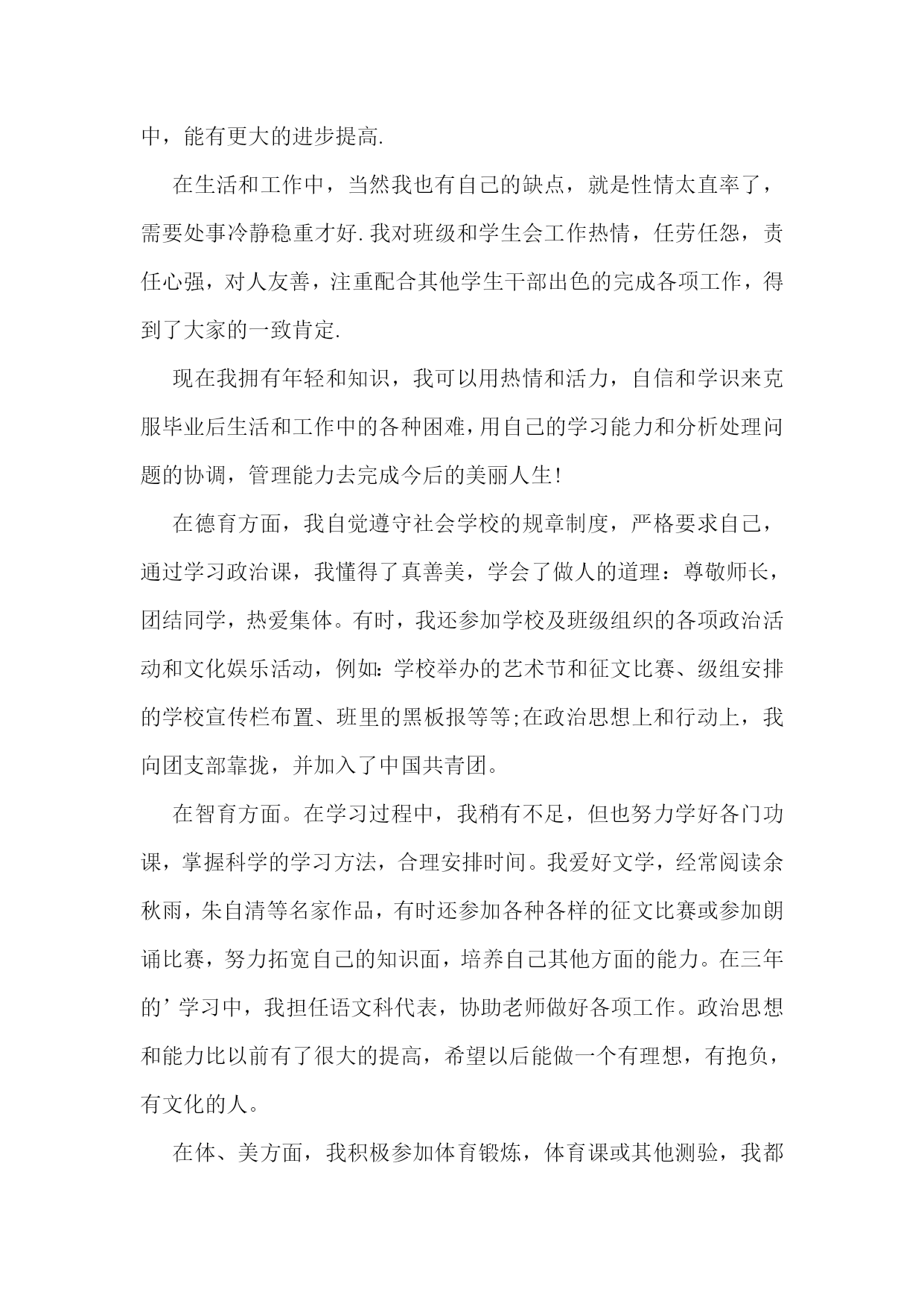 中，能有更大的进步提高.

在生活和工作中，当然我也有自己的缺点，就是性情太直率了，需要处事冷静稳重才好.我对班级和学生会工作热情，任劳任怨，责任心强，对人友善，注重配合其他学生干部出色的完成各项工作，得到了大家的一致肯定.

现在我拥有年轻和知识，我可以用热情和活力，自信和学识来克服毕业后生活和工作中的各种困难，用自己的学习能力和分析处理问题的协调，管理能力去完成今后的美丽人生!

在德育方面，我自觉遵守社会学校的规章制度，严格要求自己，通过学习政治课，我懂得了真善美，学会了做人的道理：尊敬师长，团结同学，热爱集体。有时，我还参加学校及班级组织的各项政治活动和文化娱乐活动，例如:学校举办的艺术节和征文比赛、级组安排的学校宣传栏布置、班里的黑板报等等;在政治思想上和行动上，我向团支部靠拢，并加入了中国共青团。

在智育方面。在学习过程中，我稍有不足，但也努力学好各门功课，掌握科学的学习方法，合理安排时间。我爱好文学，经常阅读余秋雨，朱自清等名家作品，有时还参加各种各样的征文比赛或参加朗诵比赛，努力拓宽自己的知识面，培养自己其他方面的能力。在三年的’学习中，我担任语文科代表，协助老师做好各项工作。政治思想和能力比以前有了很大的提高，希望以后能做一个有理想，有抱负，有文化的人。

在体、美方面，我积极参加体育锻炼，体育课或其他测验，我都